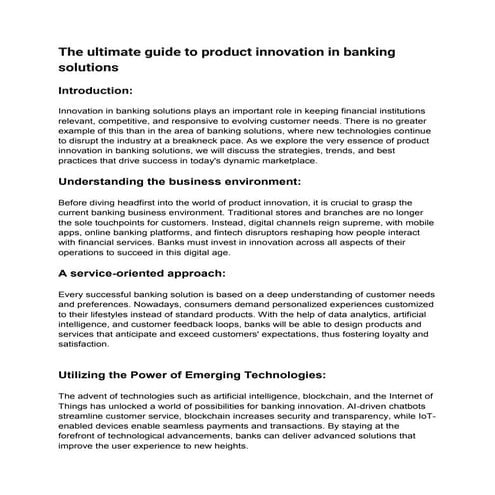 The ultimate guide to product innovation in banking solutions

Introduction:

Innovation in banking solutions plays an important role in keeping financial institutions relevant, competitive, and responsive to evolving customer needs. There is no greater example of this than in the area of banking solutions, where new technologies continue to disrupt the industry at a breakneck pace. As we explore the very essence of product innovation in banking solutions, we will discuss the strategies, trends, and best practices that drive success in today's dynamic marketplace.

Understanding the business environment:

Before diving headfirst into the world of product innovation, it is crucial to grasp the current banking business environment. Traditional stores and branches are no longer the sole touchpoints for customers. Instead, digital channels reign supreme, with mobile apps, online banking platforms, and fintech disruptors reshaping how people interact with financial services. Banks must invest in innovation across all aspects of their operations to succeed in this digital age.

A service-oriented approach:

Every successful banking solution is based on a deep understanding of customer needs and preferences. Nowadays, consumers demand personalized experiences customized to their lifestyles instead of standard products. With the help of data analytics, artificial intelligence, and customer feedback loops, banks will be able to design products and services that anticipate and exceed customers' expectations, thus fostering loyalty and satisfaction.

Utilizing the Power of Emerging Technologies:

The advent of technologies such as artificial intelligence, blockchain, and the Internet of Things has unlocked a world of possibilities for banking innovation. AI-driven chatbots streamline customer service, blockchain increases security and transparency, while IoT-enabled devices enable seamless payments and transactions. By staying at the forefront of technological advancements, banks can deliver advanced solutions that improve the user experience to new heights.